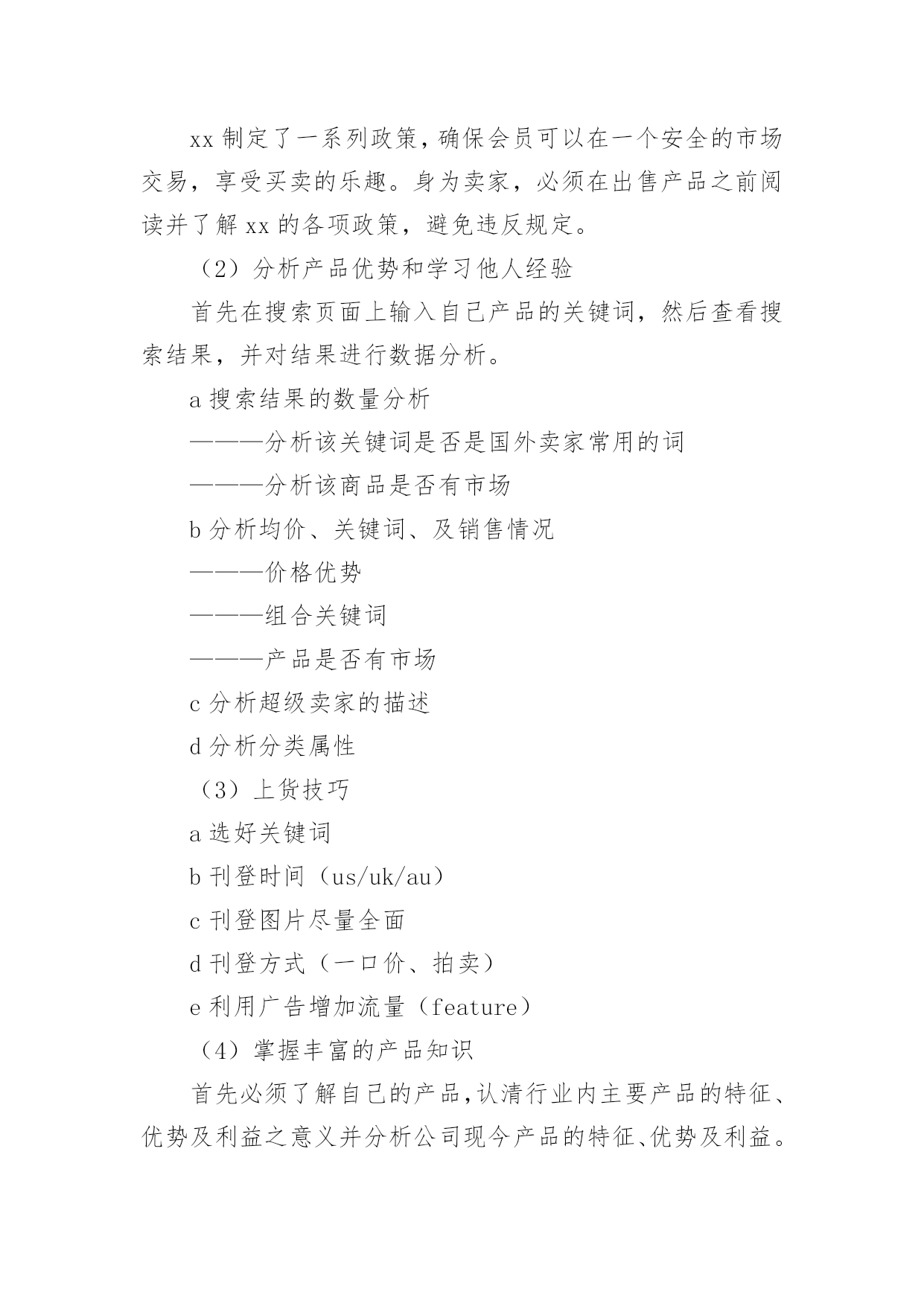 xx 制定了一系列政策，确保会员可以在一个安全的市场交易，享受买卖的乐趣。身为卖家，必须在出售产品之前阅读并了解 xx 的各项政策，避免违反规定。

（2）分析产品优势和学习他人经验

首先在搜索页面上输入自己产品的关键词，然后查看搜索结果，并对结果进行数据分析。

a 搜索结果的数量分析

———分析该关键词是否是国外卖家常用的词

———分析该商品是否有市场

b 分析均价、关键词、及销售情况

———价格优势

———组合关键词

———产品是否有市场

c 分析超级卖家的描述

d 分析分类属性

（3）上货技巧

a 选好关键词

b 刊登时间（us/uk/au）

c 刊登图片尽量全面

d 刊登方式（一口价、拍卖）

e 利用广告增加流量（feature）

（4）掌握丰富的产品知识

首先必须了解自己的产品，认清行业内主要产品的特征、优势及利益之意义并分析公司现今产品的特征、优势及利益。